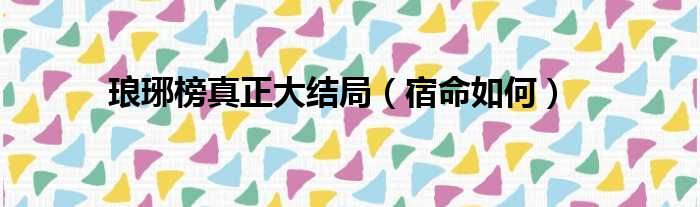 琅琊榜真正大结局（宿命如何）